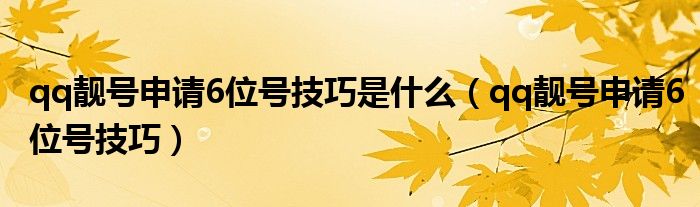 qq靓号申请6位号技巧是什么（qq靓号申请6位号技巧）